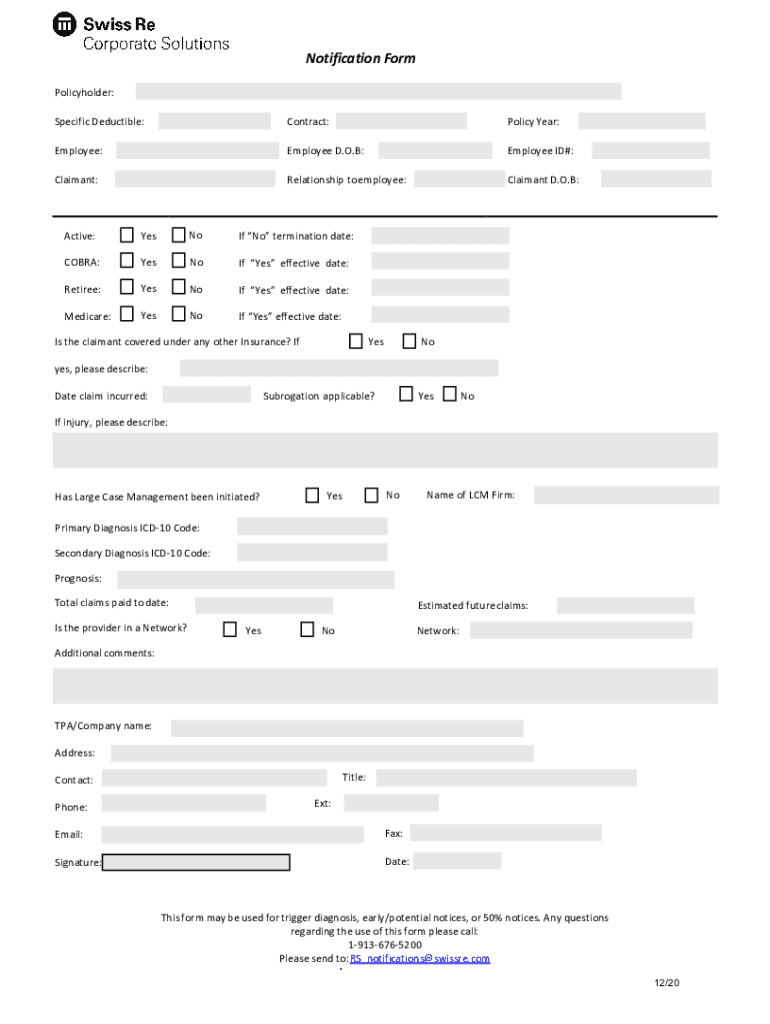 Swiss Re
Corporate Solutions

Notification Form

Policyholder:

Specific Deductible:

Contract:

Policy Year:

Employee:

Employee D.O.B:

Employee ID#:

Claimant:

Relationship to employee:

Claimant D.O.B:

Active: Yes No If "No" termination date:

COBRA: Yes No If "Yes" effective date:

Retiree: Yes No If "Yes" effective date:

Medicare: Yes No If "Yes" effective date:

Is the claimant covered under any other Insurance? If Yes No

yes, please describe:

Date claim incurred:

Subrogation applicable? Yes No

If injury, please describe:

Has Large Case Management been initiated? Yes No Name of LCM Firm:

Primary Diagnosis ICD-10 Code:

Secondary Diagnosis ICD-10 Code:

Prognosis:

Total claims paid to date:

Estimated future claims:

Is the provider in a Network? Yes No

Network:

Additional comments:

TPA/Company name:

Address:

Contact:

Title:

Phone:

Ext:

Email:

Fax:

Signature:

Date:

This form may be used for trigger diagnosis, early/potential notices, or 50% notices. Any questions regarding the use of this form please call:
1-913-676-5200
Please send to: RS_notifications@swissre.com

12/20